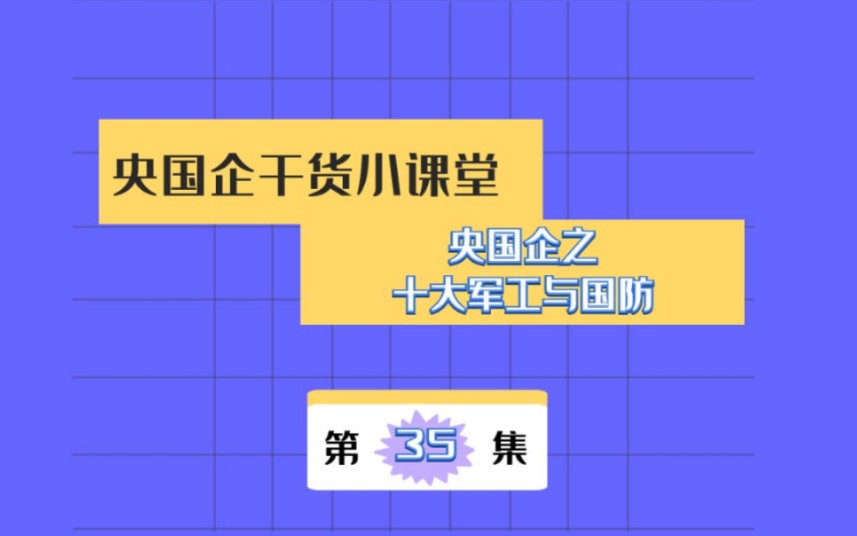 央国企干货小课堂

央国企之
十大军工与国防

第 35 集